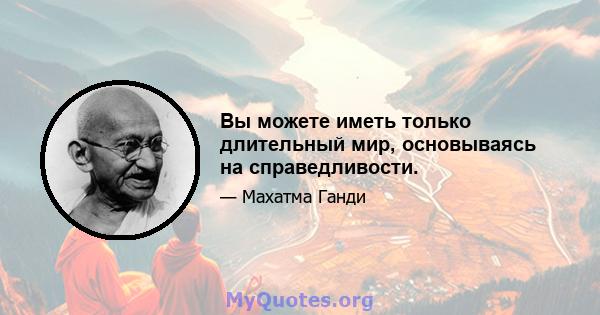 Вы можете иметь только длительный мир, основываясь на справедливости.

— Махатма Ганди

MyQuotes.org